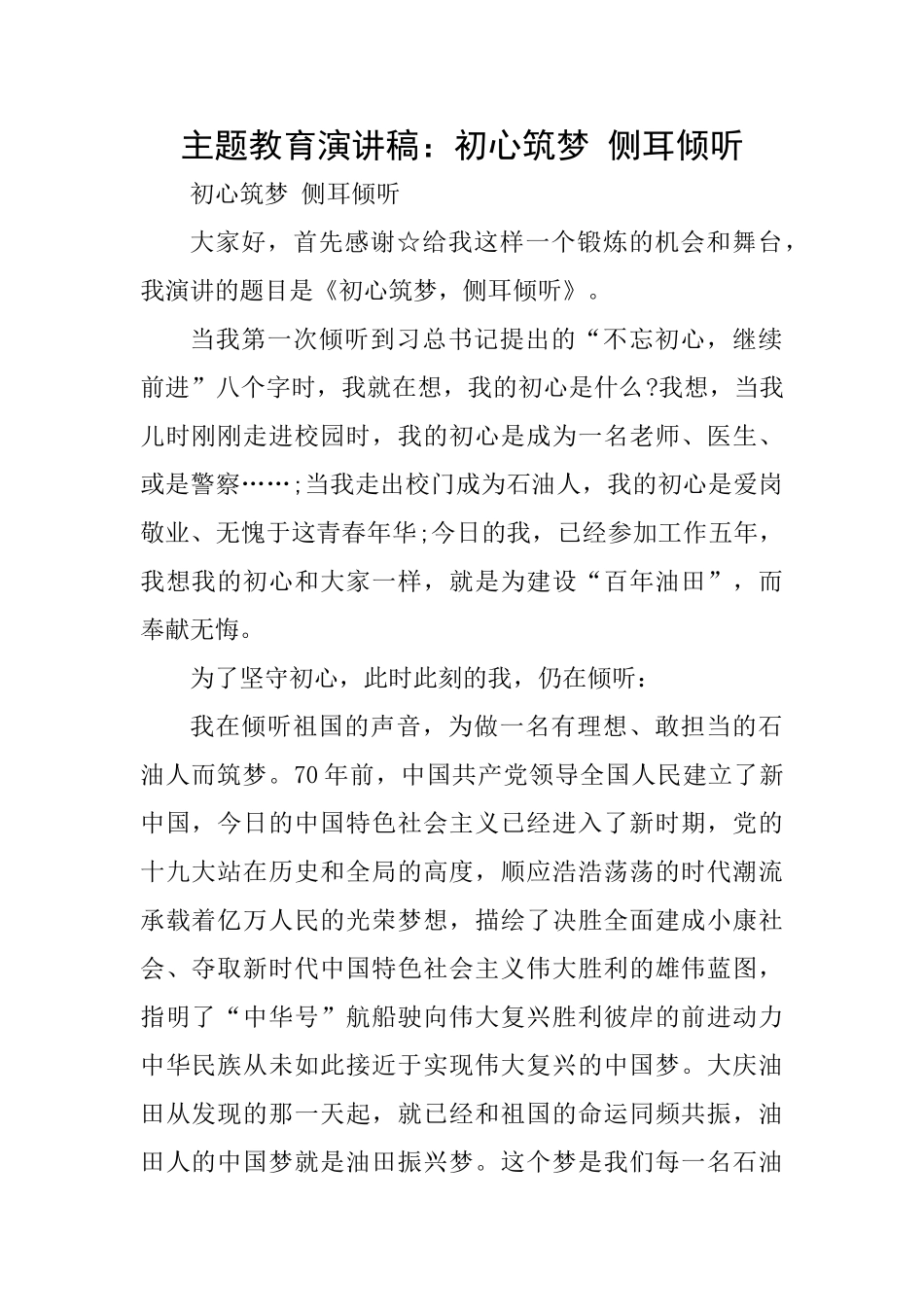 主题教育演讲稿：初心筑梦 侧耳倾听

初心筑梦 侧耳倾听

大家好，首先感谢☆给我这样一个锻炼的机会和舞台，我演讲的题目是《初心筑梦，侧耳倾听》。

当我第一次倾听到习总书记提出的“不忘初心，继续前进”八个字时，我就在想，我的初心是什么?我想，当我儿时刚刚走进校园时，我的初心是成为一名老师、医生、或是警察……;当我走出校门成为石油人，我的初心是爱岗敬业、无愧于这青春年华;今日的我，已经参加工作五年，我想我的初心和大家一样，就是为建设“百年油田”，而奉献无悔。

为了坚守初心，此时此刻的我，仍在倾听：

我在倾听祖国的声音，为做一名有理想、敢担当的石油人而筑梦。70年前，中国共产党领导全国人民建立了新中国，今日的中国特色社会主义已经进入了新时期，党的十九大站在历史和全局的高度，顺应浩浩荡荡的时代潮流承载着亿万人民的光荣梦想，描绘了决胜全面建成小康社会、夺取新时代中国特色社会主义伟大胜利的雄伟蓝图，指明了“中华号”航船驶向伟大复兴胜利彼岸的前进动力中华民族从未如此接近于实现伟大复兴的中国梦。大庆油田从发现的那一天起，就已经和祖国的命运同频共振，油田人的中国梦就是油田振兴梦。这个梦是我们每一名石油